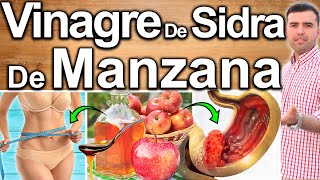 Vinagre De Sidra De Manzana